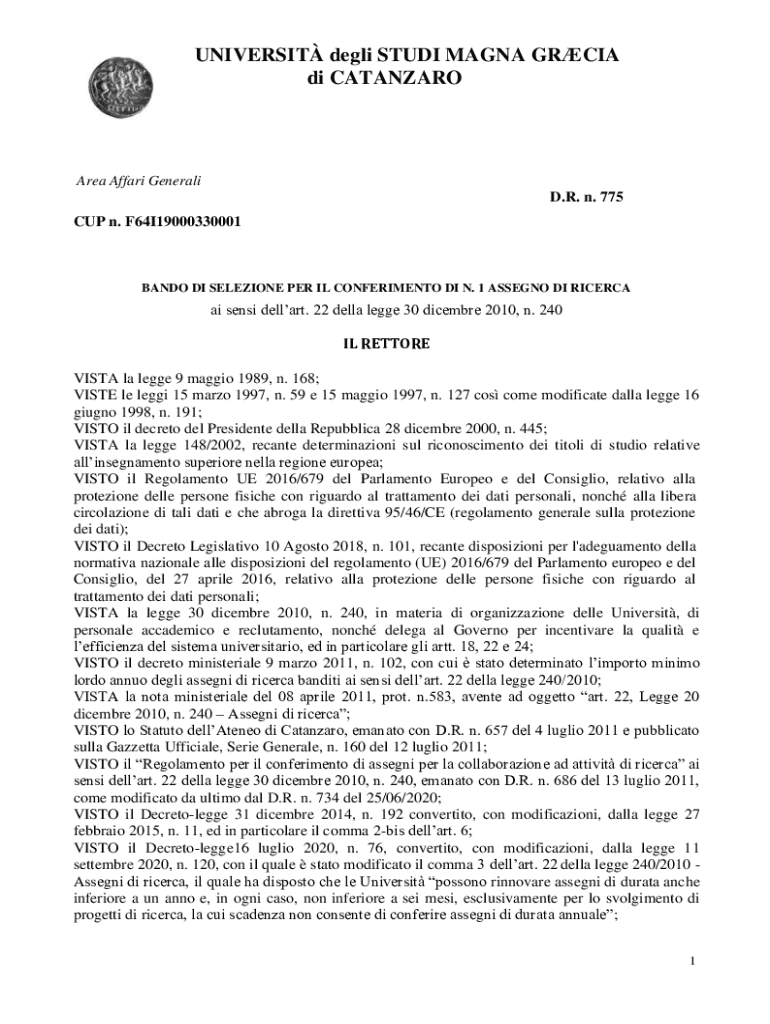 UNIVERSITÀ degli STUDI MAGNA GRÆCIA
di CATANZARO

Area Affari Generali

D.R. n. 775

CUP n. F64I19000330001

BANDO DI SELEZIONE PER IL CONFERIMENTO DI N. 1 ASSEGNO DI RICERCA
ai sensi dell'art. 22 della legge 30 dicembre 2010, n. 240

IL RETTORE

VISTA la legge 9 maggio 1989, n. 168;
VISTE le leggi 15 marzo 1997, n. 59 e 15 maggio 1997, n. 127 così come modificate dalla legge 16 giugno 1998, n. 191;
VISTO il decreto del Presidente della Repubblica 28 dicembre 2000, n. 445;
VISTA la legge 148/2002, recante determinazioni sul riconoscimento dei titoli di studio relative all'insegnamento superiore nella regione europea;
VISTO il Regolamento UE 2016/679 del Parlamento Europeo e del Consiglio, relativo alla protezione delle persone fisiche con riguardo al trattamento dei dati personali, nonché alla libera circolazione di tali dati e che abroga la direttiva 95/46/CE (regolamento generale sulla protezione dei dati);
VISTO il Decreto Legislativo 10 Agosto 2018, n. 101, recante disposizioni per l'adeguamento della normativa nazionale alle disposizioni del regolamento (UE) 2016/679 del Parlamento europeo e del Consiglio, del 27 aprile 2016, relativo alla protezione delle persone fisiche con riguardo al trattamento dei dati personali;
VISTA la legge 30 dicembre 2010, n. 240, in materia di organizzazione delle Università, di personale accademico e reclutamento, nonché delega al Governo per incentivare la qualità e l'efficienza del sistema universitario, ed in particolare gli artt. 18, 22 e 24;
VISTO il decreto ministeriale 9 marzo 2011, n. 102, con cui è stato determinato l'importo minimo lordo annuo degli assegni di ricerca banditi ai sensi dell'art. 22 della legge 240/2010;
VISTA la nota ministeriale del 08 aprile 2011, prot. n.583, avente ad oggetto "art. 22, Legge 20 dicembre 2010, n. 240 – Assegni di ricerca";
VISTO lo Statuto dell'Ateneo di Catanzaro, emanato con D.R. n. 657 del 4 luglio 2011 e pubblicato sulla Gazzetta Ufficiale, Serie Generale, n. 160 del 12 luglio 2011;
VISTO il "Regolamento per il conferimento di assegni per la collaborazione ad attività di ricerca" ai sensi dell'art. 22 della legge 30 dicembre 2010, n. 240, emanato con D.R. n. 686 del 13 luglio 2011, come modificato da ultimo dal D.R. n. 734 del 25/06/2020;
VISTO il Decreto-legge 31 dicembre 2014, n. 192 convertito, con modificazioni, dalla legge 27 febbraio 2015, n. 11, ed in particolare il comma 2-bis dell'art. 6;
VISTO il Decreto-legge16 luglio 2020, n. 76, convertito, con modificazioni, dalla legge 11 settembre 2020, n. 120, con il quale è stato modificato il comma 3 dell'art. 22 della legge 240/2010 - Assegni di ricerca, il quale ha disposto che le Università "possono rinnovare assegni di durata anche inferiore a un anno e, in ogni caso, non inferiore a sei mesi, esclusivamente per lo svolgimento di progetti di ricerca, la cui scadenza non consente di conferire assegni di durata annuale";

1